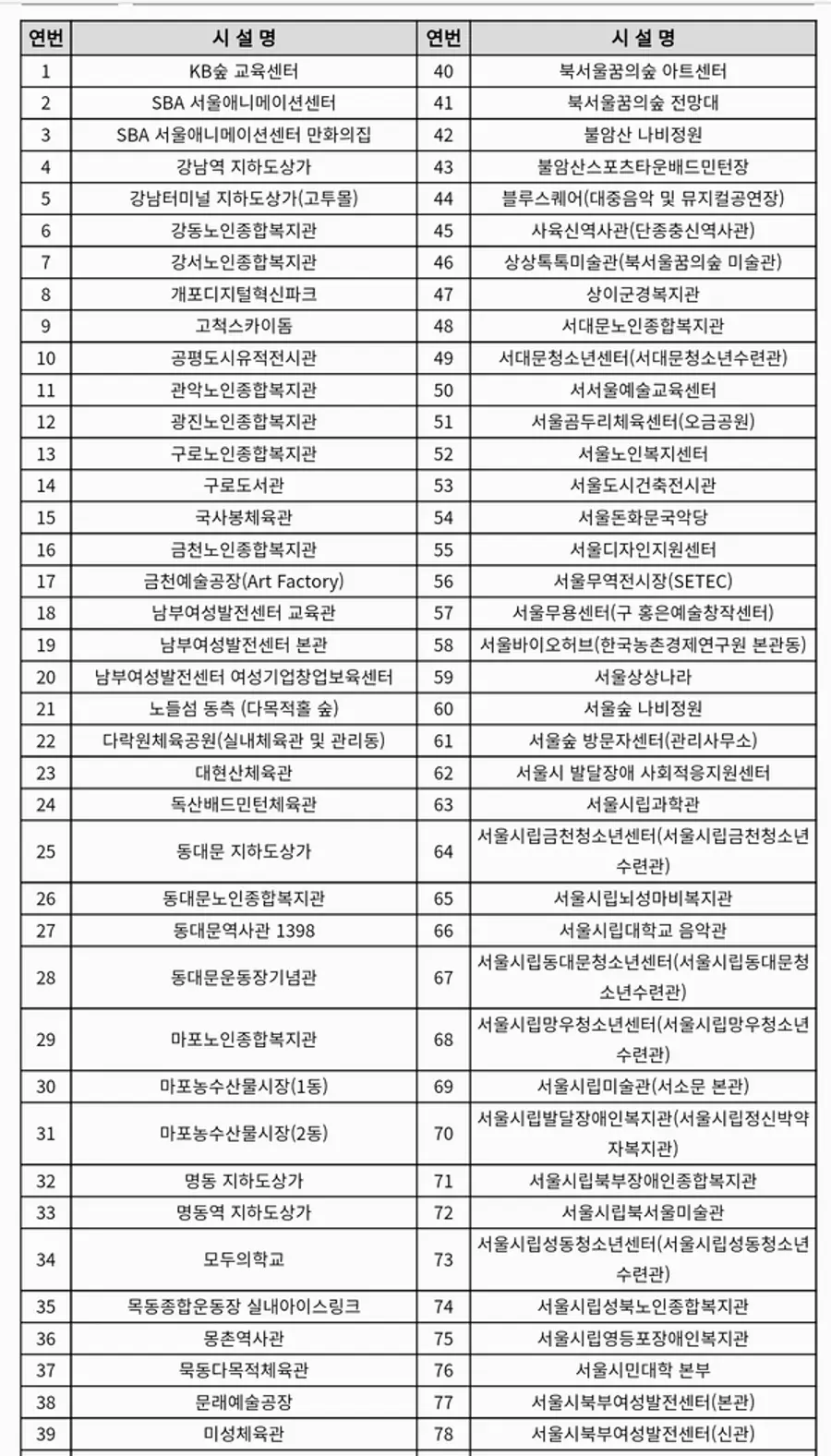 | 연번 | 시 설 명 | 연번 | 시 설 명 |
|---|---|---|---|
| 1 | KB숲 교육센터 | 40 | 북서울꿈의숲 아트센터 |
| 2 | SBA 서울애니메이션센터 | 41 | 북서울꿈의숲 전망대 |
| 3 | SBA 서울애니메이션센터 만화의집 | 42 | 불암산 나비정원 |
| 4 | 강남역 지하도상가 | 43 | 불암산스포츠타운배드민턴장 |
| 5 | 강남터미널 지하도상가(고투몰) | 44 | 블루스퀘어(대중음악 및 뮤지컬공연장) |
| 6 | 강동노인종합복지관 | 45 | 사육신역사관(단종충신역사관) |
| 7 | 강서노인종합복지관 | 46 | 상상톡톡미술관(북서울꿈의숲 미술관) |
| 8 | 개포디지털혁신파크 | 47 | 상이군경복지관 |
| 9 | 고척스카이돔 | 48 | 서대문노인종합복지관 |
| 10 | 공평도시유적전시관 | 49 | 서대문청소년센터(서대문청소년수련관) |
| 11 | 관악노인종합복지관 | 50 | 서서울예술교육센터 |
| 12 | 광진노인종합복지관 | 51 | 서울곰두리체육센터(오금공원) |
| 13 | 구로노인종합복지관 | 52 | 서울노인복지센터 |
| 14 | 구로도서관 | 53 | 서울도시건축전시관 |
| 15 | 국사봉체육관 | 54 | 서울돈화문국악당 |
| 16 | 금천노인종합복지관 | 55 | 서울디자인지원센터 |
| 17 | 금천예술공장(Art Factory) | 56 | 서울무역전시장(SETEC) |
| 18 | 남부여성발전센터 교육관 | 57 | 서울무용센터(구 홍은예술창작센터) |
| 19 | 남부여성발전센터 본관 | 58 | 서울바이오허브(한국농촌경제연구원 본관동) |
| 20 | 남부여성발전센터 여성기업창업보육센터 | 59 | 서울상상나라 |
| 21 | 노들섬 동측 (다목적홀 숲) | 60 | 서울숲 나비정원 |
| 22 | 다락원체육공원(실내체육관 및 관리동) | 61 | 서울숲 방문자센터(관리사무소) |
| 23 | 대현산체육관 | 62 | 서울시 발달장애 사회적응지원센터 |
| 24 | 독산배드민턴체육관 | 63 | 서울시립과학관 |
| 25 | 동대문 지하도상가 | 64 | 서울시립금천청소년센터(서울시립금천청소년수련관) |
| 26 | 동대문노인종합복지관 | 65 | 서울시립뇌성마비복지관 |
| 27 | 동대문역사관 1398 | 66 | 서울시립대학교 음악관 |
| 28 | 동대문운동장기념관 | 67 | 서울시립동대문청소년센터(서울시립동대문청소년수련관) |
| 29 | 마포노인종합복지관 | 68 | 서울시립망우청소년센터(서울시립망우청소년수련관) |
| 30 | 마포농수산물시장(1동) | 69 | 서울시립미술관(서소문 본관) |
| 31 | 마포농수산물시장(2동) | 70 | 서울시립발달장애인복지관(서울시립정신박약자복지관) |
| 32 | 명동 지하도상가 | 71 | 서울시립북부장애인종합복지관 |
| 33 | 명동역 지하도상가 | 72 | 서울시립북서울미술관 |
| 34 | 모두의학교 | 73 | 서울시립성동청소년센터(서울시립성동청소년수련관) |
| 35 | 목동종합운동장 실내아이스링크 | 74 | 서울시립성북노인종합복지관 |
| 36 | 몽촌역사관 | 75 | 서울시립영등포장애인복지관 |
| 37 | 묵동다목적체육관 | 76 | 서울시민대학 본부 |
| 38 | 문래예술공장 | 77 | 서울시북부여성발전센터(본관) |
| 39 | 미성체육관 | 78 | 서울시북부여성발전센터(신관) |